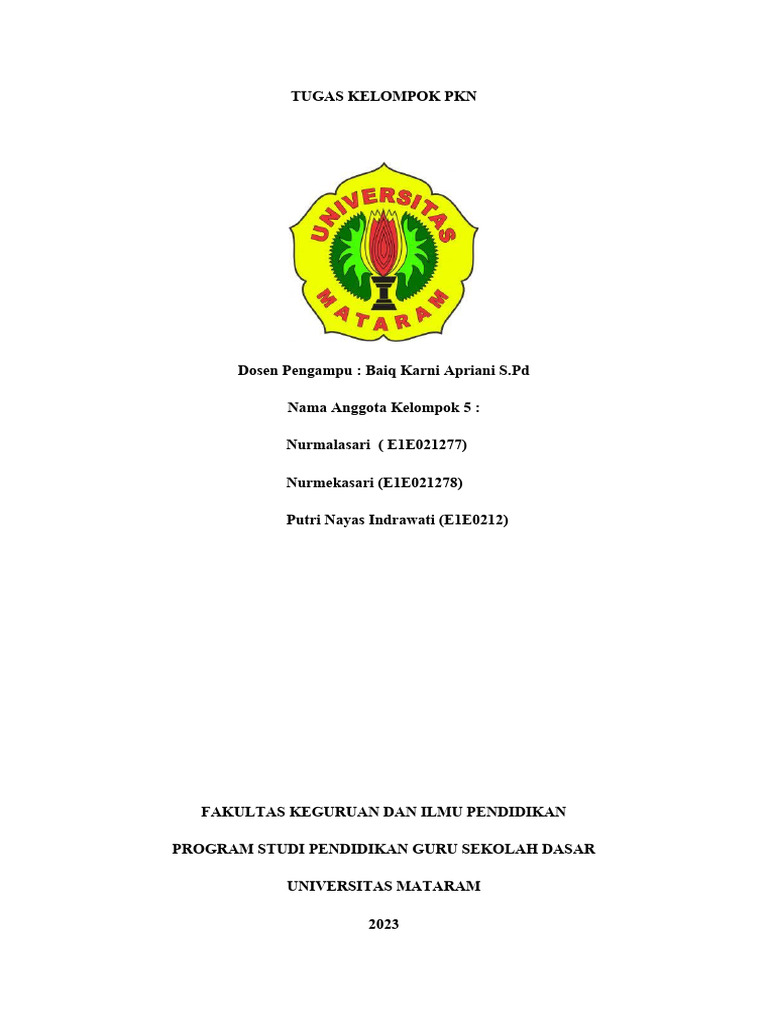 TUGAS KELOMPOK PKN

UNIVERSITAS MATARAM

Dosen Pengampu : Baiq Karni Apriani S.Pd

Nama Anggota Kelompok 5 :

Nurmalasari ( E1E021277)

Nurmekasari (E1E021278)

Putri Nayas Indrawati (E1E0212)

FAKULTAS KEGURUAN DAN ILMU PENDIDIKAN

PROGRAM STUDI PENDIDIKAN GURU SEKOLAH DASAR

UNIVERSITAS MATARAM

2023